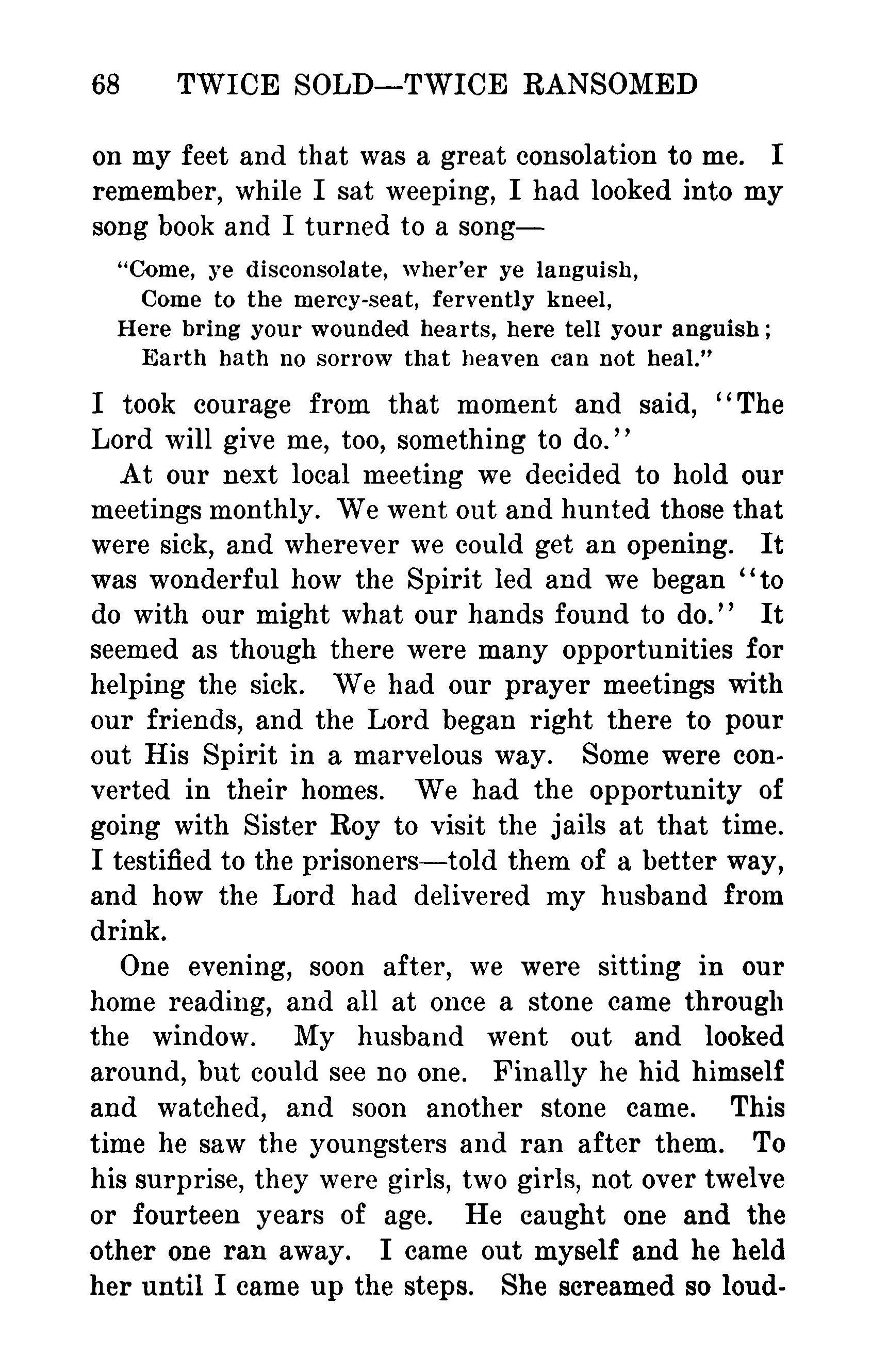 68 TWICE SOLD—TWICE RANSOMED

on my feet and that was a great consolation to me. I remember, while I sat weeping, I had looked into my song book and I turned to a song—

"Come, ye disconsolate, wher'er ye languish,
Come to the mercy-seat, fervently kneel,
Here bring your wounded hearts, here tell your anguish;
Earth hath no sorrow that heaven can not heal."

I took courage from that moment and said, "The Lord will give me, too, something to do."

At our next local meeting we decided to hold our meetings monthly. We went out and hunted those that were sick, and wherever we could get an opening. It was wonderful how the Spirit led and we began "to do with our might what our hands found to do." It seemed as though there were many opportunities for helping the sick. We had our prayer meetings with our friends, and the Lord began right there to pour out His Spirit in a marvelous way. Some were converted in their homes. We had the opportunity of going with Sister Roy to visit the jails at that time. I testified to the prisoners—told them of a better way, and how the Lord had delivered my husband from drink.

One evening, soon after, we were sitting in our home reading, and all at once a stone came through the window. My husband went out and looked around, but could see no one. Finally he hid himself and watched, and soon another stone came. This time he saw the youngsters and ran after them. To his surprise, they were girls, two girls, not over twelve or fourteen years of age. He caught one and the other one ran away. I came out myself and he held her until I came up the steps. She screamed so loud-